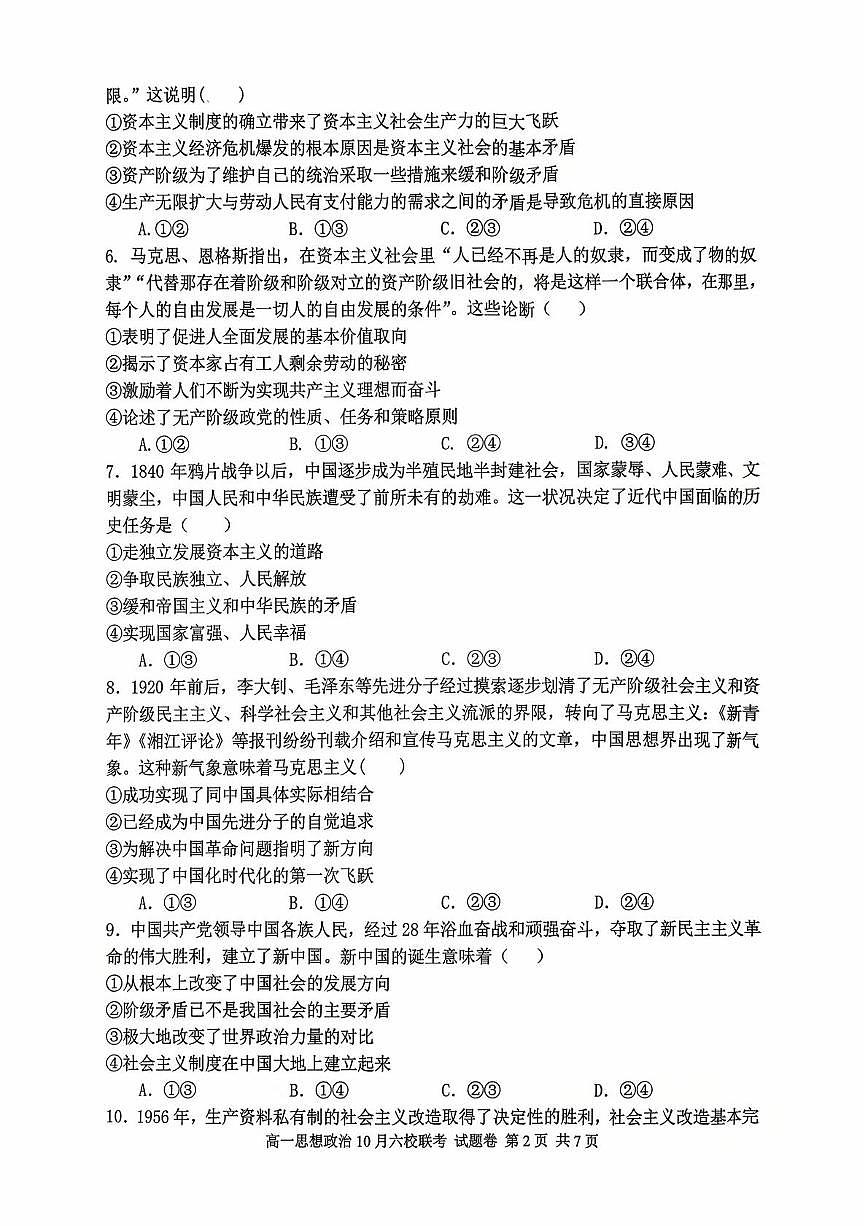 限。”这说明( )
①资本主义制度的确立带来了资本主义社会生产力的巨大飞跃
②资本主义经济危机爆发的根本原因是资本主义社会的基本矛盾
③资产阶级为了维护自己的统治采取一些措施来缓和阶级矛盾
④生产无限扩大与劳动人民有支付能力的需求之间的矛盾是导致危机的直接原因
A.①② B. ①③ C. ②③ D. ②④

6. 马克思、恩格斯指出，在资本主义社会里“人已经不再是人的奴隶，而变成了物的奴隶”“代替那存在着阶级和阶级对立的资产阶级旧社会的，将是这样一个联合体，在那里，每个人的自由发展是一切人的自由发展的条件”。这些论断（ ）
①表明了促进人全面发展的基本价值取向
②揭示了资本家占有工人剩余劳动的秘密
③激励着人们不断为实现共产主义理想而奋斗
④论述了无产阶级政党的性质、任务和策略原则
A.①② B. ①③ C. ②④ D. ③④

7. 1840 年鸦片战争以后，中国逐步成为半殖民地半封建社会，国家蒙辱、人民蒙难、文明蒙尘，中国人民和中华民族遭受了前所未有的劫难。这一状况决定了近代中国面临的历史任务是（ ）
①走独立发展资本主义的道路
②争取民族独立、人民解放
③缓和帝国主义和中华民族的矛盾
④实现国家富强、人民幸福
A. ①③ B. ①④ C. ②③ D. ②④

8. 1920 年前后，李大钊、毛泽东等先进分子经过摸索逐步划清了无产阶级社会主义和资产阶级民主主义、科学社会主义和其他社会主义流派的界限，转向了马克思主义：《新青年》《湘江评论》等报刊纷纷刊载介绍和宣传马克思主义的文章，中国思想界出现了新气象。这种新气象意味着马克思主义( )
①成功实现了同中国具体实际相结合
②已经成为中国先进分子的自觉追求
③为解决中国革命问题指明了新方向
④实现了中国化时代化的第一次飞跃
A. ①③ B. ①④ C. ②③ D. ②④

9. 中国共产党领导中国各族人民，经过 28 年浴血奋战和顽强奋斗，夺取了新民主主义革命的伟大胜利，建立了新中国。新中国的诞生意味着（ ）
①从根本上改变了中国社会的发展方向
②阶级矛盾已不是我国社会的主要矛盾
③极大地改变了世界政治力量的对比
④社会主义制度在中国大地上建立起来
A. ①③ B. ①④ C. ②③ D. ②④

10. 1956 年，生产资料私有制的社会主义改造取得了决定性的胜利，社会主义改造基本完

高一思想政治 10 月六校联考 试题卷 第 2 页 共 7 页